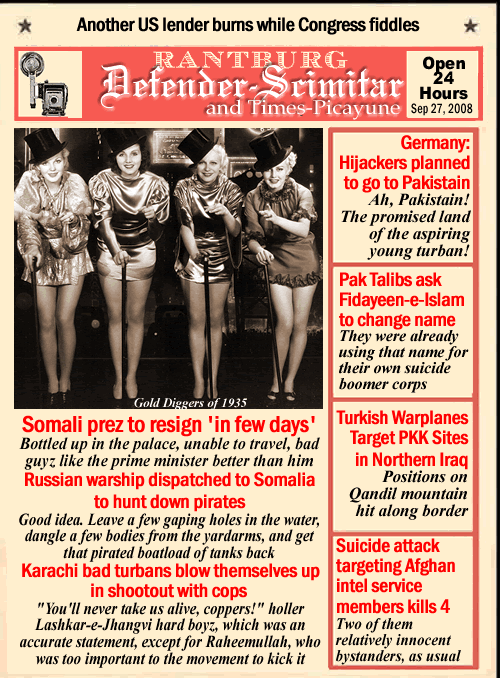 Another US lender burns while Congress fiddles

RANTBURG
Defender-Scimitar
and Times-Picayune

Open 24 Hours
Sep 27, 2008

Gold Diggers of 1935

Somali prez to resign 'in few days'
Bottled up in the palace, unable to travel, bad guyz like the prime minister better than him

Russian warship dispatched to Somalia to hunt down pirates
Good idea. Leave a few gaping holes in the water, dangle a few bodies from the yardarms, and get that pirated boatload of tanks back

Karachi bad turbans blow themselves up in shootout with cops
"You'll never take us alive, coppers!" holler Lashkar-e-Jhangvi hard boyz, which was an accurate statement, except for Raheemullah, who was too important to the movement to kick it

Germany: Hijackers planned to go to Pakistain
Ah, Pakistain! The promised land of the aspiring young turban!

Pak Talibs ask Fidayeen-e-Islam to change name
They were already using that name for their own suicide boomer corps

Turkish Warplanes Target PKK Sites in Northern Iraq
Positions on Qandil mountain hit along border

Suicide attack targeting Afghan intel service members kills 4
Two of them relatively innocent bystanders, as usual